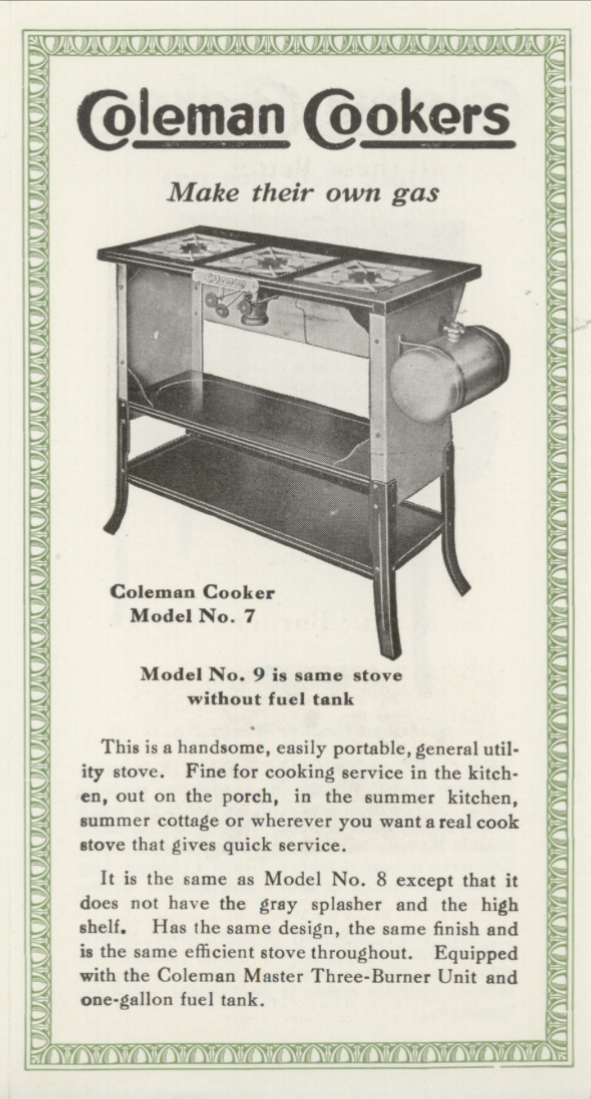 Coleman Cookers

Make their own gas

Coleman Cooker
Model No. 7

Model No. 9 is same stove without fuel tank

This is a handsome, easily portable, general utility stove. Fine for cooking service in the kitchen, out on the porch, in the summer kitchen, summer cottage or wherever you want a real cook stove that gives quick service.

It is the same as Model No. 8 except that it does not have the gray splasher and the high shelf. Has the same design, the same finish and is the same efficient stove throughout. Equipped with the Coleman Master Three-Burner Unit and one-gallon fuel tank.